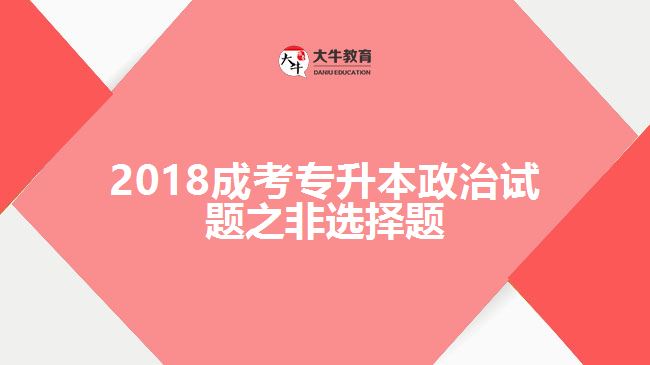 大牛
大牛教育
DANIU EDUCATION

2018成考专升本政治试题之非选择题